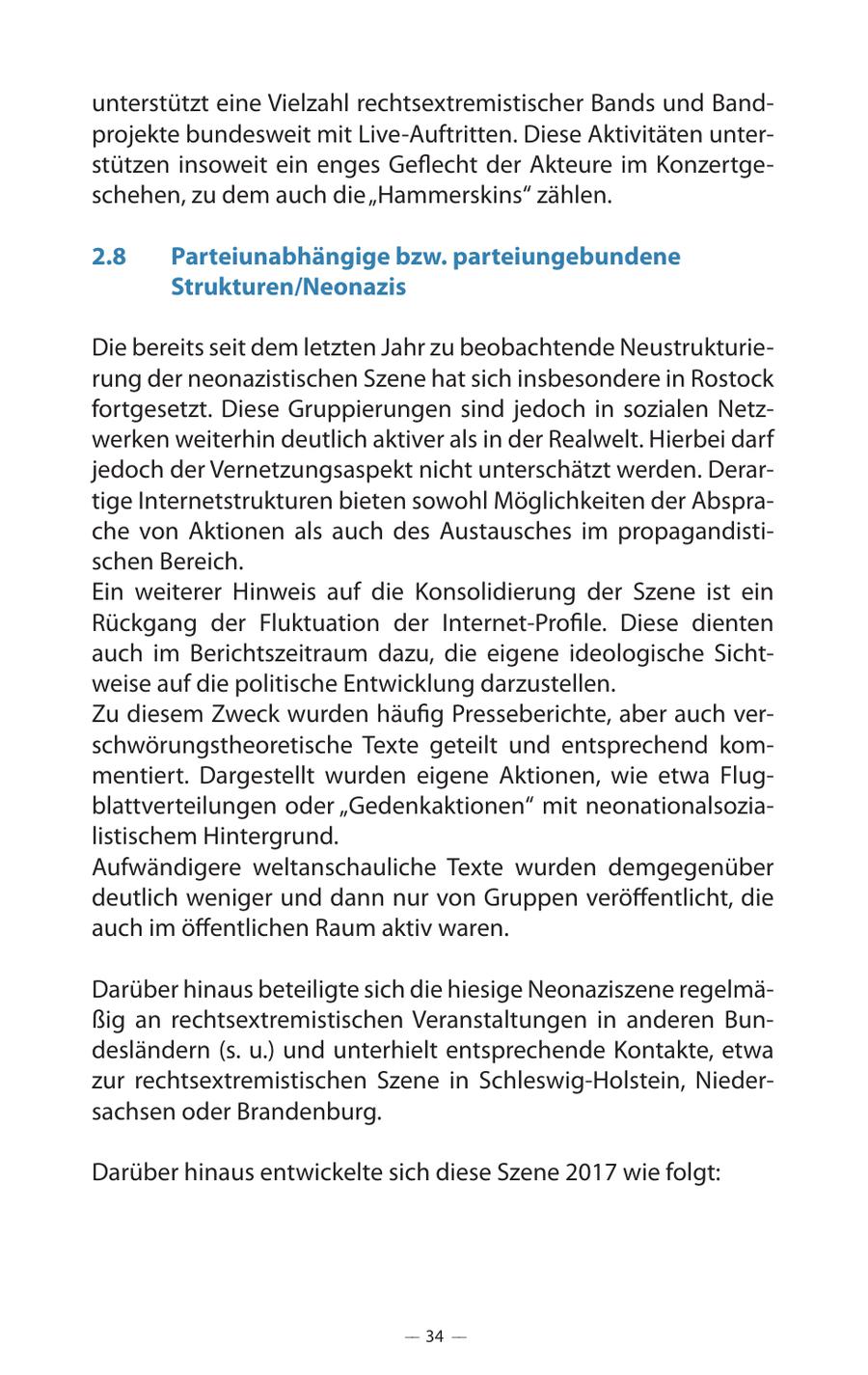 unterstützt eine Vielzahl rechtsextremistischer Bands und Bandprojekte bundesweit mit Live-Auftritten. Diese Aktivitäten unterstützen insoweit ein enges Geflecht der Akteure im Konzertgeschehen, zu dem auch die „Hammerskins“ zählen.

2.8 Parteiunabhängige bzw. parteiungebundene Strukturen/Neonazis

Die bereits seit dem letzten Jahr zu beobachtende Neustrukturierung der neonazistischen Szene hat sich insbesondere in Rostock fortgesetzt. Diese Gruppierungen sind jedoch in sozialen Netzwerken weiterhin deutlich aktiver als in der Realwelt. Hierbei darf jedoch der Vernetzungsaspekt nicht unterschätzt werden. Derartige Internetstrukturen bieten sowohl Möglichkeiten der Absprache von Aktionen als auch des Austausches im propagandistischen Bereich.
Ein weiterer Hinweis auf die Konsolidierung der Szene ist ein Rückgang der Fluktuation der Internet-Profile. Diese dienten auch im Berichtszeitraum dazu, die eigene ideologische Sichtweise auf die politische Entwicklung darzustellen.
Zu diesem Zweck wurden häufig Presseberichte, aber auch verschwörungstheoretische Texte geteilt und entsprechend kommentiert. Dargestellt wurden eigene Aktionen, wie etwa Flugblattverteilungen oder „Gedenkaktionen“ mit neonationalsozialistischem Hintergrund.
Aufwändigere weltanschauliche Texte wurden demgegenüber deutlich weniger und dann nur von Gruppen veröffentlicht, die auch im öffentlichen Raum aktiv waren.

Darüber hinaus beteiligte sich die hiesige Neonaziszene regelmäßig an rechtsextremistischen Veranstaltungen in anderen Bundesländern (s. u.) und unterhielt entsprechende Kontakte, etwa zur rechtsextremistischen Szene in Schleswig-Holstein, Niedersachsen oder Brandenburg.

Darüber hinaus entwickelte sich diese Szene 2017 wie folgt:

— 34 —